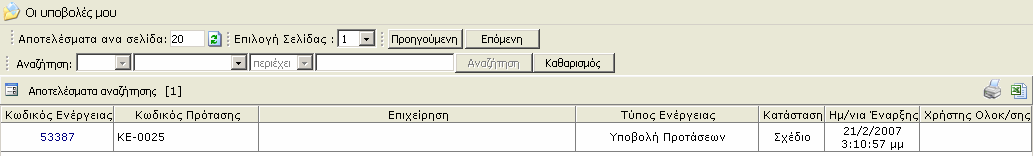 Οι υποβολές μου

Αποτελέσματα ανα σελίδα: 20 Επιλογή Σελίδας : 1 Προηγούμενη Επόμενη

Αναζήτηση: περιέχει Αναζήτηση Καθαρισμός

Αποτελέσματα αναζήτησης [1]

| Κωδικός Ενέργειας | Κωδικός Πρότασης | Επιχείρηση | Τύπος Ενέργειας | Κατάσταση | Ημ/νια Έναρξης | Χρήστης Ολοκ/σης |
|---|---|---|---|---|---|---|
| 53387 | ΚΕ-0025 | | Υποβολή Προτάσεων | Σχέδιο | 21/2/2007 3:10:57 μμ | |